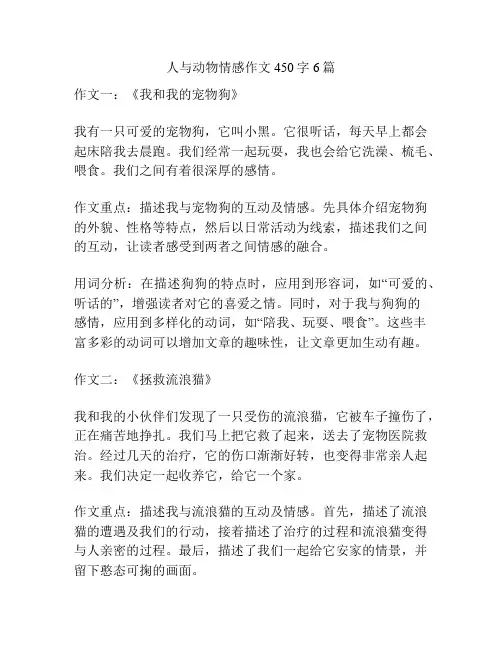 人与动物情感作文 450 字 6 篇

作文一：《我和我的宠物狗》

我有一只可爱的宠物狗，它叫小黑。它很听话，每天早上都会起床陪我去晨跑。我们经常一起玩耍，我也会给它洗澡、梳毛、喂食。我们之间有着很深厚的感情。

作文重点：描述我与宠物狗的互动及情感。先具体介绍宠物狗的外貌、性格等特点，然后以日常活动为线索，描述我们之间的互动，让读者感受到两者之间情感的融合。

用词分析：在描述狗狗的特点时，应用到形容词，如“可爱的、听话的”，增强读者对它的喜爱之情。同时，对于我与狗狗的感情，应用到多样化的动词，如“陪我、玩耍、喂食”。这些丰富多彩的动词可以增加文章的趣味性，让文章更加生动有趣。

作文二：《拯救流浪猫》

我和我的小伙伴们发现了一只受伤的流浪猫，它被车子撞伤了，正在痛苦地挣扎。我们马上把它救了起来，送去了宠物医院救治。经过几天的治疗，它的伤口渐渐好转，也变得非常亲人起来。我们决定一起收养它，给它一个家。

作文重点：描述我与流浪猫的互动及情感。首先，描述了流浪猫的遭遇及我们的行动，接着描述了治疗的过程和流浪猫变得与人亲密的过程。最后，描述了我们一起给它安家的情景，并留下憨态可掬的画面。